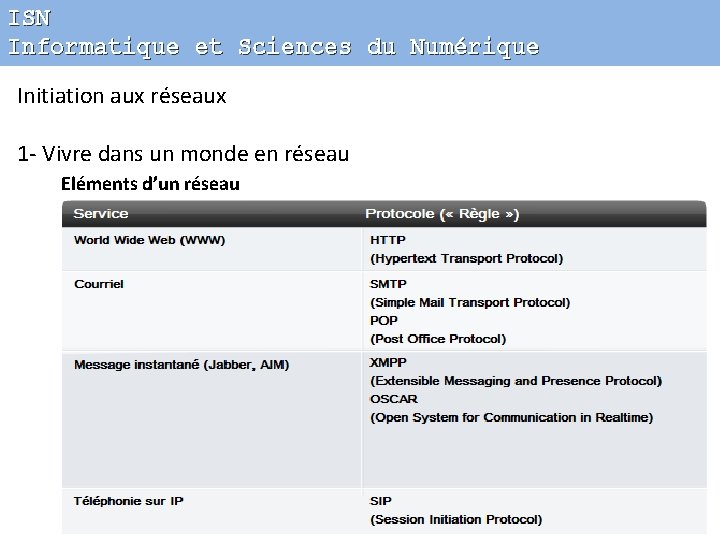 ISN
Informatique et Sciences du Numérique

Initiation aux réseaux

1- Vivre dans un monde en réseau

Eléments d'un réseau

| Service | Protocole (« Règle ») |
|---|---|
| World Wide Web (WWW) | HTTP (Hypertext Transport Protocol) |
| Courriel | SMTP (Simple Mail Transport Protocol) POP (Post Office Protocol) |
| Message instantané (Jabber, AIM) | XMPP (Extensible Messaging and Presence Protocol) OSCAR (Open System for Communication in Realtime) |
| Téléphonie sur IP | SIP (Session Initiation Protocol) |